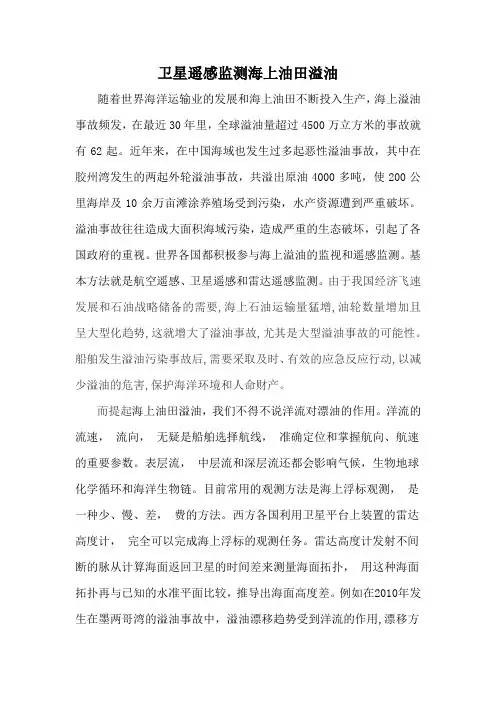 卫星遥感监测海上油田溢油

随着世界海洋运输业的发展和海上油田不断投入生产，海上溢油事故频发，在最近 30 年里，全球溢油量超过 4500 万立方米的事故就有 62 起。近年来，在中国海域也发生过多起恶性溢油事故，其中在胶州湾发生的两起外轮溢油事故，共溢出原油 4000 多吨，使 200 公里海岸及 10 余万亩滩涂养殖场受到污染，水产资源遭到严重破坏。溢油事故往往造成大面积海域污染，造成严重的生态破坏，引起了各国政府的重视。世界各国都积极参与海上溢油的监视和遥感监测。基本方法就是航空遥感、卫星遥感和雷达遥感监测。由于我国经济飞速发展和石油战略储备的需要，海上石油运输量猛增，油轮数量增加且呈大型化趋势，这就增大了溢油事故，尤其是大型溢油事故的可能性。船舶发生溢油污染事故后，需要采取及时、有效的应急反应行动，以减少溢油的危害，保护海洋环境和人命财产。

而提起海上油田溢油，我们不得不说洋流对漂油的作用。洋流的流速， 流向， 无疑是船舶选择航线， 准确定位和掌握航向、航速的重要参数。表层流， 中层流和深层流还都会影响气候，生物地球化学循环和海洋生物链。目前常用的观测方法是海上浮标观测， 是一种少、慢、差， 费的方法。西方各国利用卫星平台上装置的雷达高度计， 完全可以完成海上浮标的观测任务。雷达高度计发射不间断的脉从计算海面返回卫星的时间差来测量海面拓扑， 用这种海面拓扑再与已知的水准平面比较，推导出海面高度差。例如在2010年发生在墨两哥湾的溢油事故中，溢油漂移趋势受到洋流的作用，漂移方